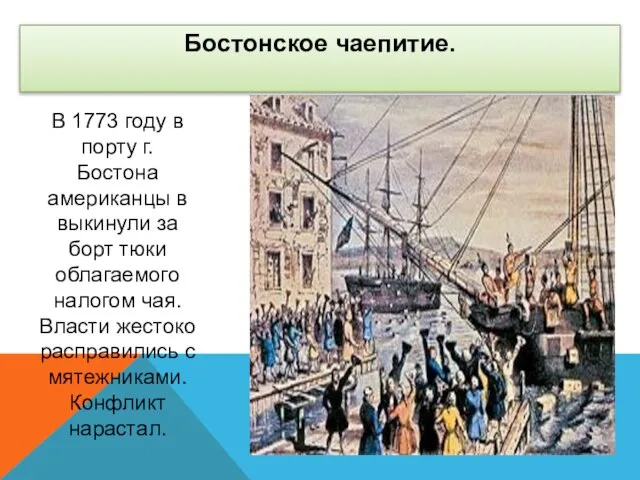 Бостонское чаепитие.

В 1773 году в порту г. Бостона американцы в выкинули за борт тюки облагаемого налогом чая. Власти жестоко расправились с мятежниками. Конфликт нарастал.